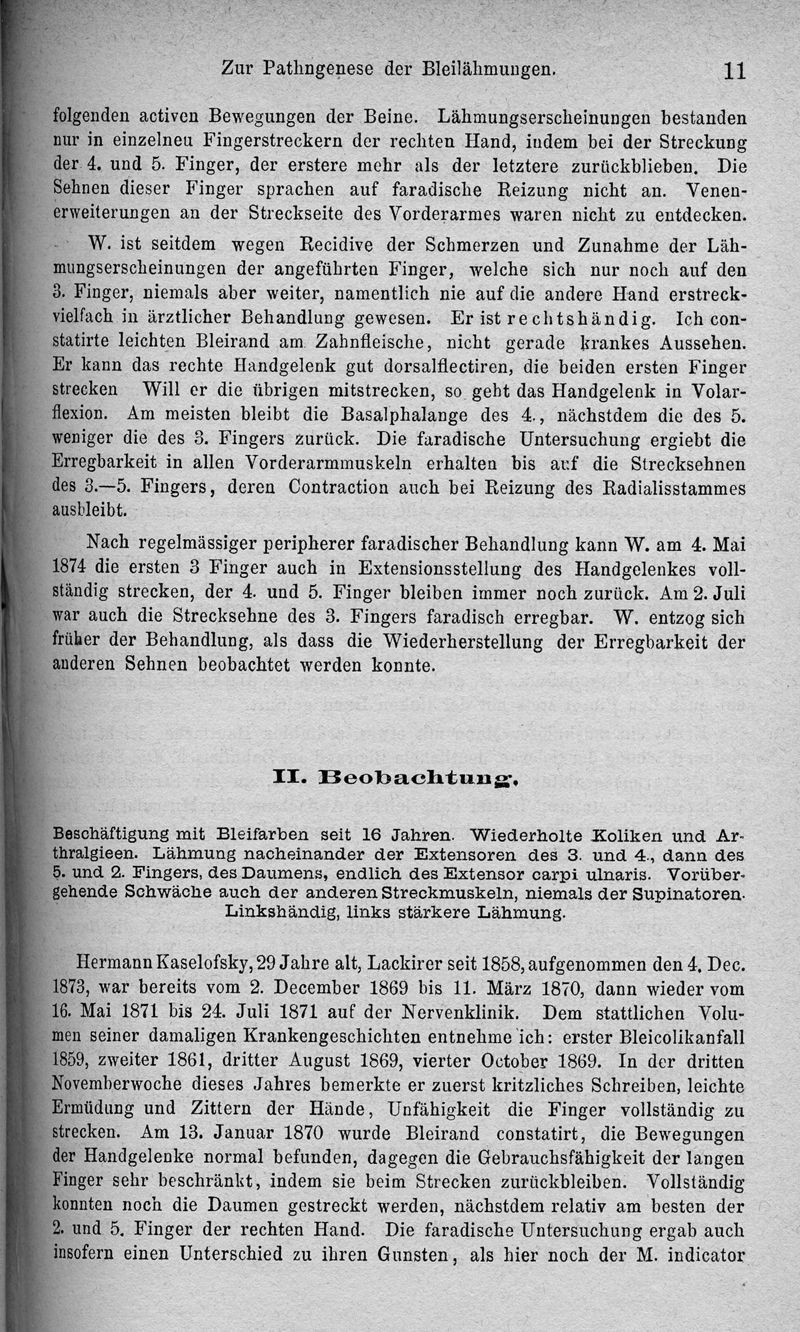 Zur Pathngenese der Bleilähmungen. 11

folgenden activen Bewegungen der Beine. Lähmungserscheinungen bestanden nur in einzelnen Fingerstreckern der rechten Hand, indem bei der Streckung der 4. und 5. Finger, der erstere mehr als der letztere zurückblieben. Die Sehnen dieser Finger sprachen auf faradische Reizung nicht an. Venenerweiterungen an der Streckseite des Vorderarmes waren nicht zu entdecken.

W. ist seitdem wegen Recidive der Schmerzen und Zunahme der Lähmungserscheinungen der angeführten Finger, welche sich nur noch auf den 3. Finger, niemals aber weiter, namentlich nie auf die andere Hand erstreckvielfach in ärztlicher Behandlung gewesen. Er ist rechtshändig. Ich constatirte leichten Bleirand am Zahnfleische, nicht gerade krankes Aussehen. Er kann das rechte Handgelenk gut dorsalflectiren, die beiden ersten Finger strecken Will er die übrigen mitstrecken, so geht das Handgelenk in Volarflexion. Am meisten bleibt die Basalphalange des 4., nächstdem die des 5. weniger die des 3. Fingers zurück. Die faradische Untersuchung ergiebt die Erregbarkeit in allen Vorderarmmuskeln erhalten bis auf die Strecksehnen des 3.—5. Fingers, deren Contraction auch bei Reizung des Radialisstammes ausbleibt.

Nach regelmässiger peripherer faradischer Behandlung kann W. am 4. Mai 1874 die ersten 3 Finger auch in Extensionsstellung des Handgelenkes vollständig strecken, der 4. und 5. Finger bleiben immer noch zurück. Am 2. Juli war auch die Strecksehne des 3. Fingers faradisch erregbar. W. entzog sich früher der Behandlung, als dass die Wiederherstellung der Erregbarkeit der anderen Sehnen beobachtet werden konnte.

II. Beobachtung.

Beschäftigung mit Bleifarben seit 16 Jahren. Wiederholte Koliken und Arthralgieen. Lähmung nacheinander der Extensoren des 3. und 4., dann des 5. und 2. Fingers, des Daumens, endlich des Extensor carpi ulnaris. Vorübergehende Schwäche auch der anderen Streckmuskeln, niemals der Supinatoren. Linkshändig, links stärkere Lähmung.

Hermann Kaselofsky, 29 Jahre alt, Lackirer seit 1858, aufgenommen den 4. Dec. 1873, war bereits vom 2. December 1869 bis 11. März 1870, dann wieder vom 16. Mai 1871 bis 24. Juli 1871 auf der Nervenklinik. Dem stattlichen Volumen seiner damaligen Krankengeschichten entnehme ich: erster Bleicolikanfall 1859, zweiter 1861, dritter August 1869, vierter October 1869. In der dritten Novemberwoche dieses Jahres bemerkte er zuerst kritzliches Schreiben, leichte Ermüdung und Zittern der Hände, Unfähigkeit die Finger vollständig zu strecken. Am 13. Januar 1870 wurde Bleirand constatirt, die Bewegungen der Handgelenke normal befunden, dagegen die Gebrauchsfähigkeit der langen Finger sehr beschränkt, indem sie beim Strecken zurückblieben. Vollständig konnten noch die Daumen gestreckt werden, nächstdem relativ am besten der 2. und 5. Finger der rechten Hand. Die faradische Untersuchung ergab auch insofern einen Unterschied zu ihren Gunsten, als hier noch der M. indicator